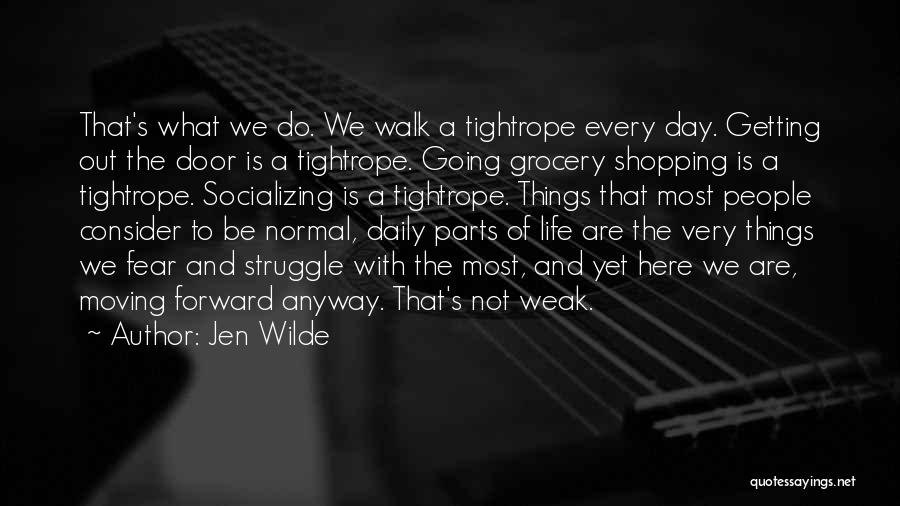 That's what we do. We walk a tightrope every day. Getting out the door is a tightrope. Going grocery shopping is a tightrope. Socializing is a tightrope. Things that most people consider to be normal, daily parts of life are the very things we fear and struggle with the most, and yet here we are, moving forward anyway. That's not weak.

~ Author: Jen Wilde

quotessayings.net